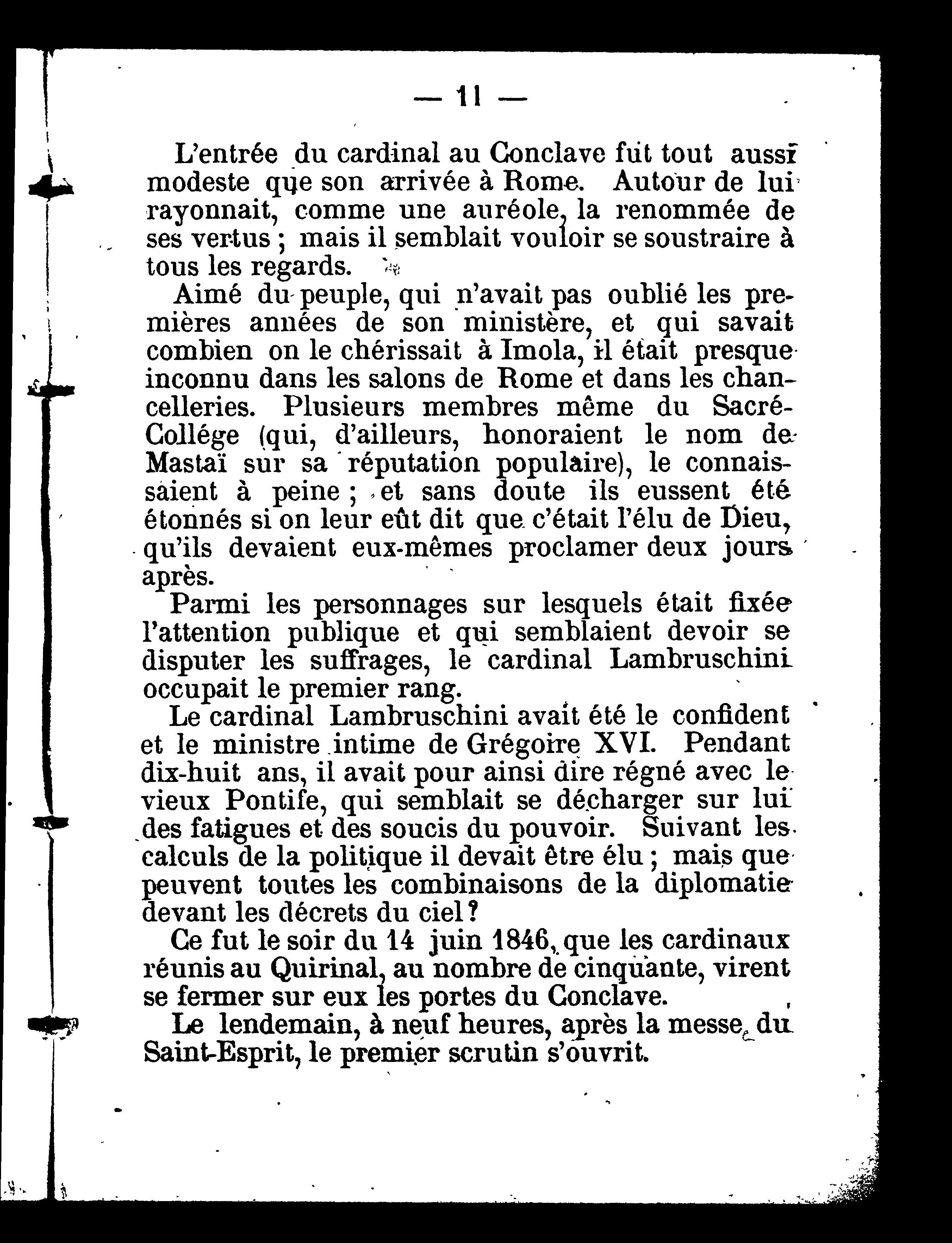 — 11 —

L'entrée du cardinal au Conclave fut tout aussi modeste que son arrivée à Rome. Autour de lui rayonnait, comme une auréole, la renommée de ses vertus ; mais il semblait vouloir se soustraire à tous les regards.

Aimé du peuple, qui n'avait pas oublié les premières années de son ministère, et qui savait combien on le chérissait à Imola, il était presque inconnu dans les salons de Rome et dans les chancelleries. Plusieurs membres même du Sacré-Collége (qui, d'ailleurs, honoraient le nom de Mastaï sur sa réputation populaire), le connaissaient à peine ; et sans doute ils eussent été étonnés si on leur eût dit que c'était l'élu de Dieu, qu'ils devaient eux-mêmes proclamer deux jours après.

Parmi les personnages sur lesquels était fixée l'attention publique et qui semblaient devoir se disputer les suffrages, le cardinal Lambruschini occupait le premier rang.

Le cardinal Lambruschini avait été le confident et le ministre intime de Grégoire XVI. Pendant dix-huit ans, il avait pour ainsi dire régné avec le vieux Pontife, qui semblait se décharger sur lui des fatigues et des soucis du pouvoir. Suivant les calculs de la politique il devait être élu ; mais que peuvent toutes les combinaisons de la diplomatie devant les décrets du ciel ?

Ce fut le soir du 14 juin 1846, que les cardinaux réunis au Quirinal, au nombre de cinquante, virent se fermer sur eux les portes du Conclave.

Le lendemain, à neuf heures, après la messe du Saint-Esprit, le premier scrutin s'ouvrit.